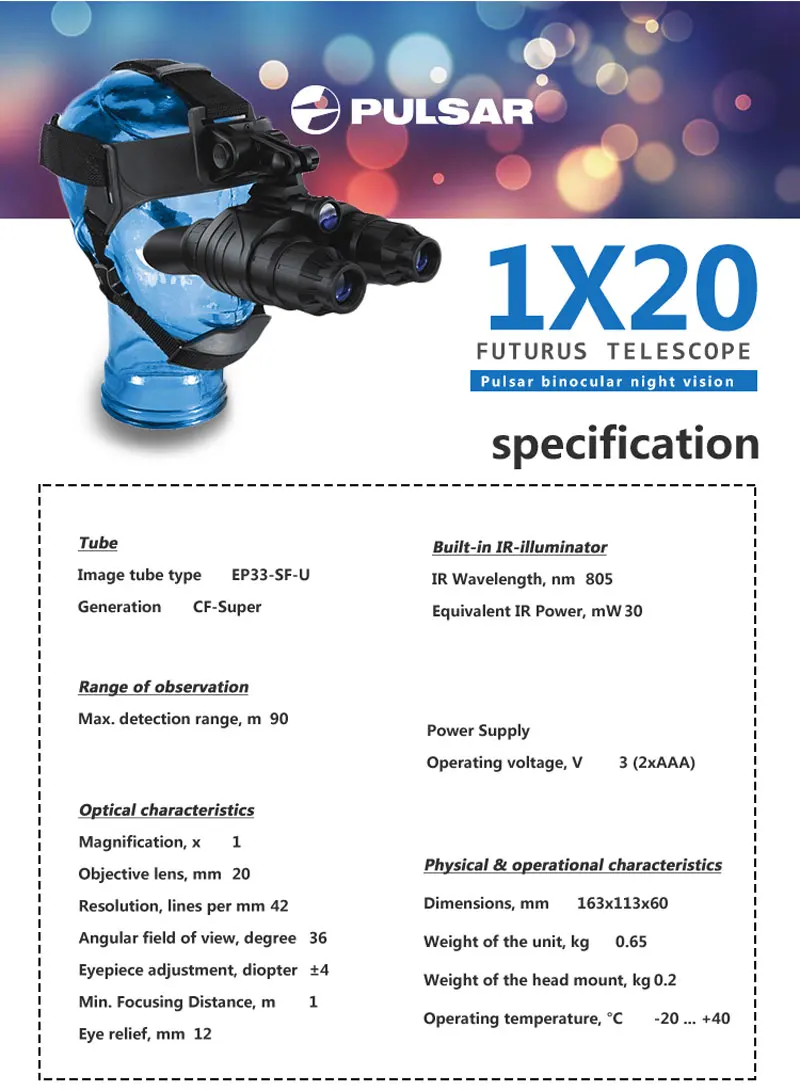 PULSAR

1X20
FUTURUS TELESCOPE
Pulsar binocular night vision

specification

Tube
Image tube type EP33-SF-U
Generation CF-Super

Range of observation
Max. detection range, m 90

Optical characteristics
Magnification, x 1
Objective lens, mm 20
Resolution, lines per mm 42
Angular field of view, degree 36
Eyepiece adjustment, diopter ±4
Min. Focusing Distance, m 1
Eye relief, mm 12

Built-in IR-illuminator
IR Wavelength, nm 805
Equivalent IR Power, mW 30

Power Supply
Operating voltage, V 3 (2xAAA)

Physical & operational characteristics
Dimensions, mm 163x113x60
Weight of the unit, kg 0.65
Weight of the head mount, kg 0.2
Operating temperature, °C -20 ... +40